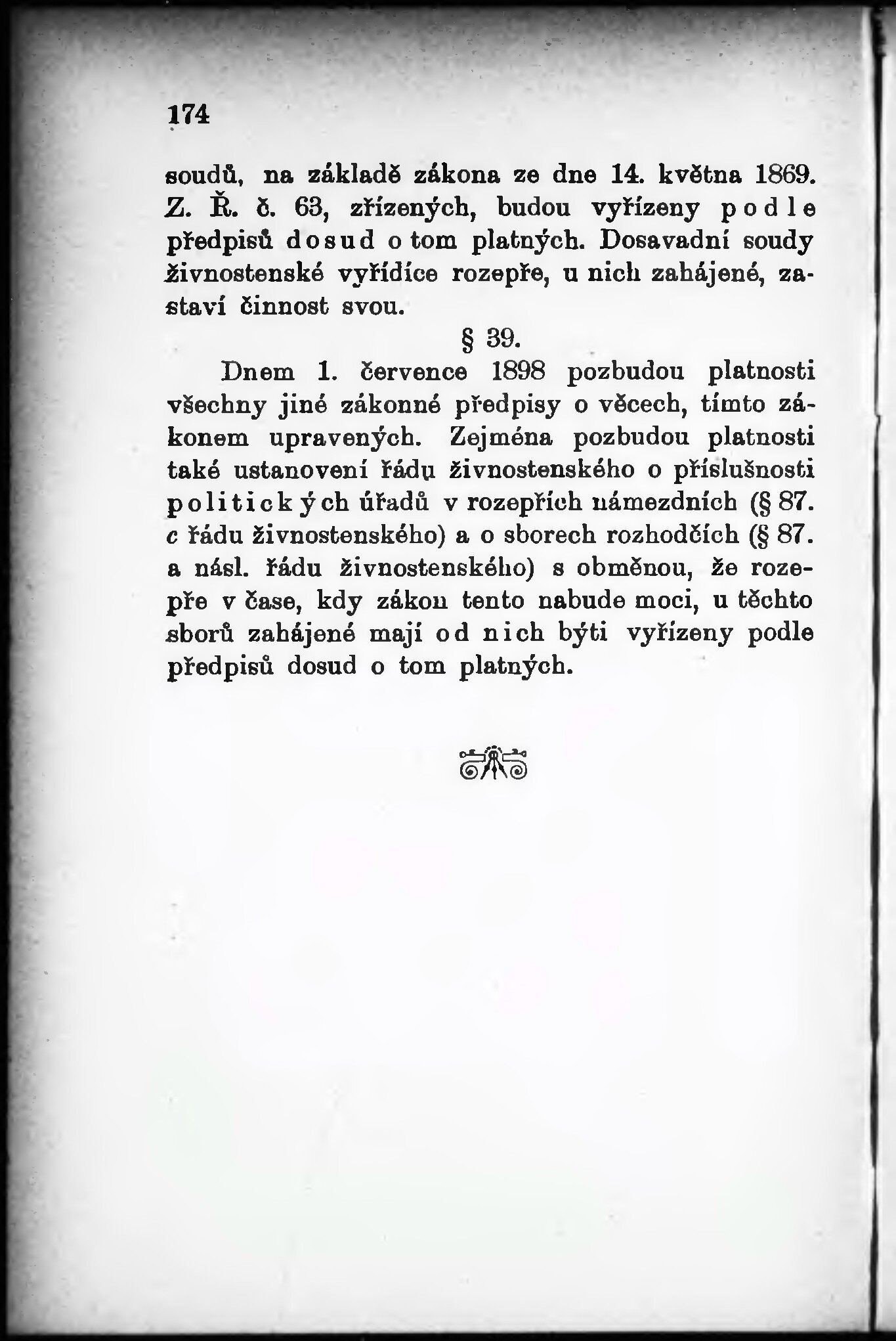 174

soudů, na základě zákona ze dne 14. května 1869. Z. Ř. č. 63, zřízených, budou vyřízeny podle předpisů dosud o tom platných. Dosavadní soudy živnostenské vyřídíce rozepře, u nich zahájené, zastaví činnost svou.

§ 39.

Dnem 1. července 1898 pozbudou platnosti všechny jiné zákonné předpisy o věcech, tímto zákonem upravených. Zejména pozbudou platnosti také ustanovení řádu živnostenského o příslušnosti politických úřadů v rozepřích námezdních (§ 87. c řádu živnostenského) a o sborech rozhodčích (§ 87. a násl. řádu živnostenského) s obměnou, že rozepře v čase, kdy zákon tento nabude moci, u těchto sborů zahájené mají od nich býti vyřízeny podle předpisů dosud o tom platných.